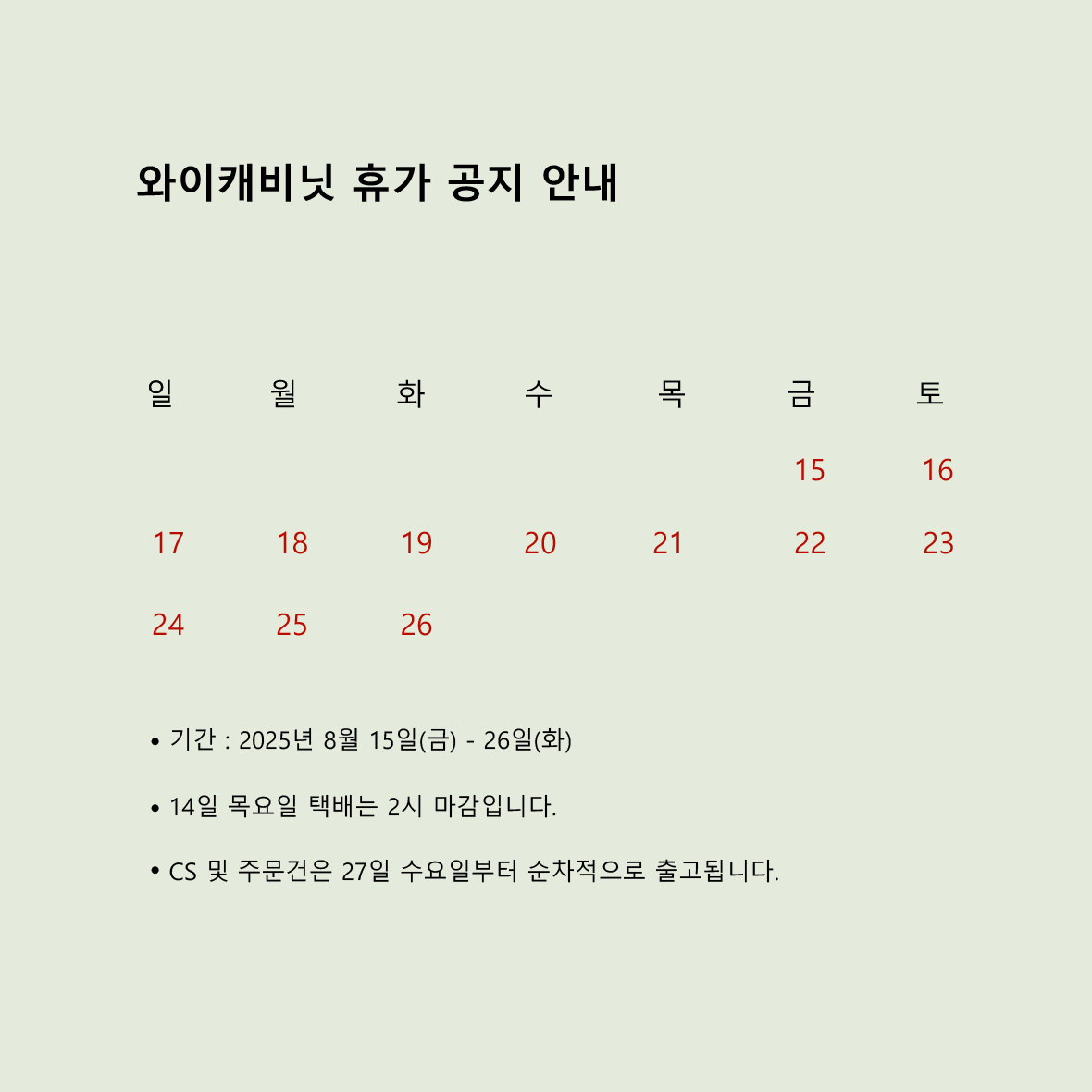 와이캐비닛 휴가 공지 안내

| 일 | 월 | 화 | 수 | 목 | 금 | 토 |
|---|---|---|---|---|---|---|
| | | | | | 15 | 16 |
| 17 | 18 | 19 | 20 | 21 | 22 | 23 |
| 24 | 25 | 26 | | | | |

• 기간 : 2025년 8월 15일(금) - 26일(화)

• 14일 목요일 택배는 2시 마감입니다.

• CS 및 주문건은 27일 수요일부터 순차적으로 출고됩니다.